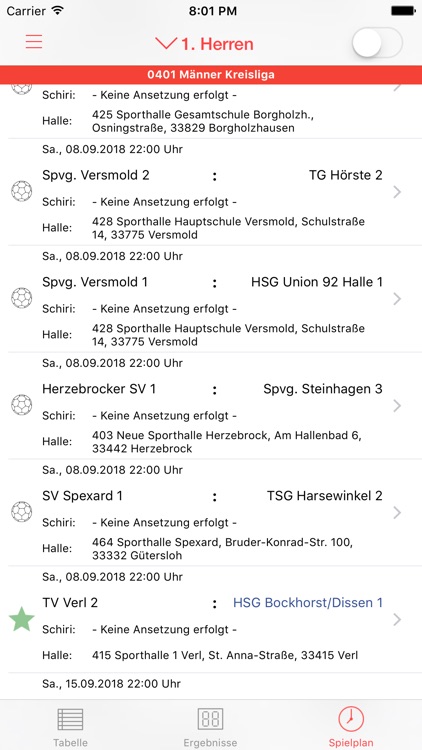 Carrier 8:01 PM

1. Herren

0401 Männer Kreisliga

Schiri: - Keine Ansetzung erfolgt -
Halle: 425 Sporthalle Gesamtschule Borgholzh., Osningstraße, 33829 Borgholzhausen

Sa., 08.09.2018 22:00 Uhr
Spvg. Versmold 2 : TG Hörste 2
Schiri: - Keine Ansetzung erfolgt -
Halle: 428 Sporthalle Hauptschule Versmold, Schulstraße 14, 33775 Versmold

Sa., 08.09.2018 22:00 Uhr
Spvg. Versmold 1 : HSG Union 92 Halle 1
Schiri: - Keine Ansetzung erfolgt -
Halle: 428 Sporthalle Hauptschule Versmold, Schulstraße 14, 33775 Versmold

Sa., 08.09.2018 22:00 Uhr
Herzebrocker SV 1 : Spvg. Steinhagen 3
Schiri: - Keine Ansetzung erfolgt -
Halle: 403 Neue Sporthalle Herzebrock, Am Hallenbad 6, 33442 Herzebrock

Sa., 08.09.2018 22:00 Uhr
SV Spexard 1 : TSG Harsewinkel 2
Schiri: - Keine Ansetzung erfolgt -
Halle: 464 Sporthalle Spexard, Bruder-Konrad-Str. 100, 33332 Gütersloh

Sa., 08.09.2018 22:00 Uhr
TV Verl 2 : HSG Bockhorst/Dissen 1
Schiri: - Keine Ansetzung erfolgt -
Halle: 415 Sporthalle 1 Verl, St. Anna-Straße, 33415 Verl

Sa., 15.09.2018 22:00 Uhr

Tabelle Ergebnisse Spielplan